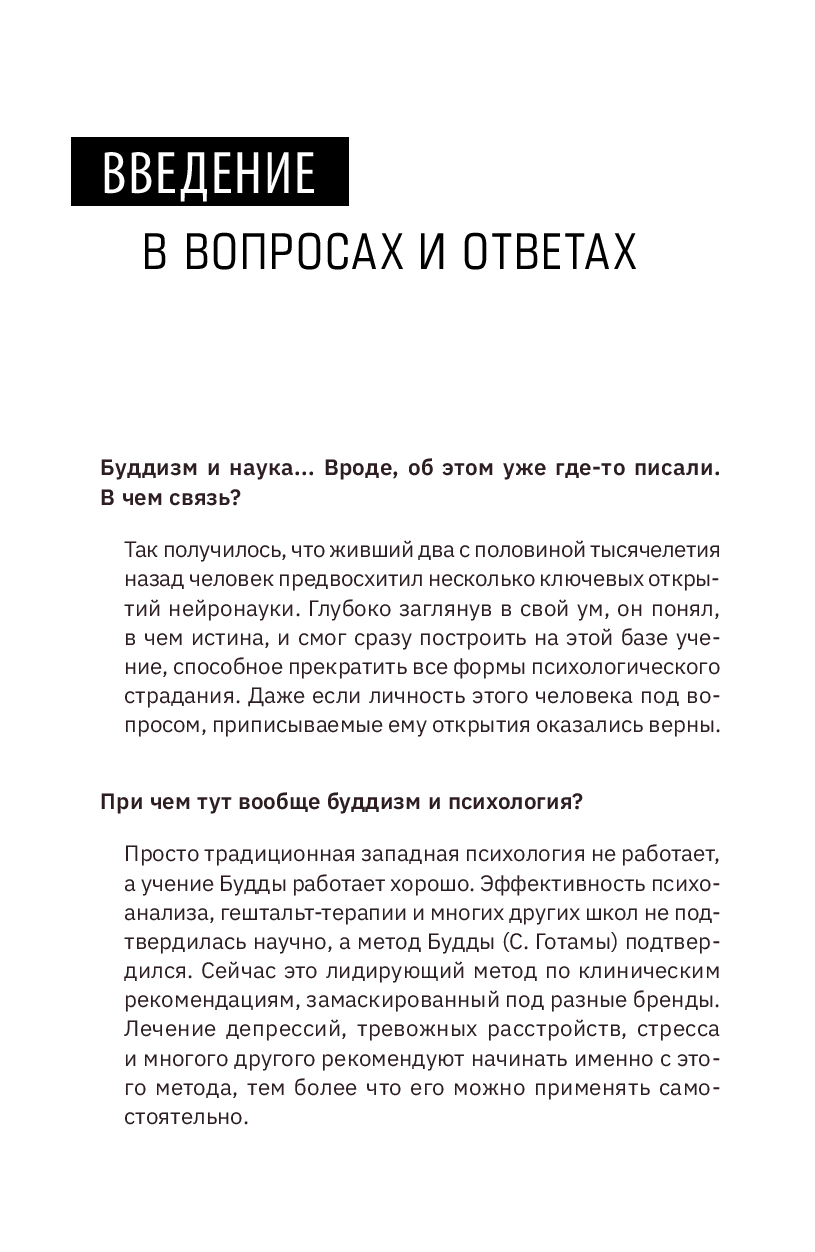 ВВЕДЕНИЕ

В ВОПРОСАХ И ОТВЕТАХ

Буддизм и наука... Вроде, об этом уже где-то писали. В чем связь?

Так получилось, что живший два с половиной тысячелетия назад человек предвосхитил несколько ключевых открытий нейронауки. Глубоко заглянув в свой ум, он понял, в чем истина, и смог сразу построить на этой базе учение, способное прекратить все формы психологического страдания. Даже если личность этого человека под вопросом, приписываемые ему открытия оказались верны.

При чем тут вообще буддизм и психология?

Просто традиционная западная психология не работает, а учение Будды работает хорошо. Эффективность психоанализа, гештальт-терапии и многих других школ не подтвердилась научно, а метод Будды (С. Готамы) подтвердился. Сейчас это лидирующий метод по клиническим рекомендациям, замаскированный под разные бренды. Лечение депрессий, тревожных расстройств, стресса и многого другого рекомендуют начинать именно с этого метода, тем более что его можно применять самостоятельно.